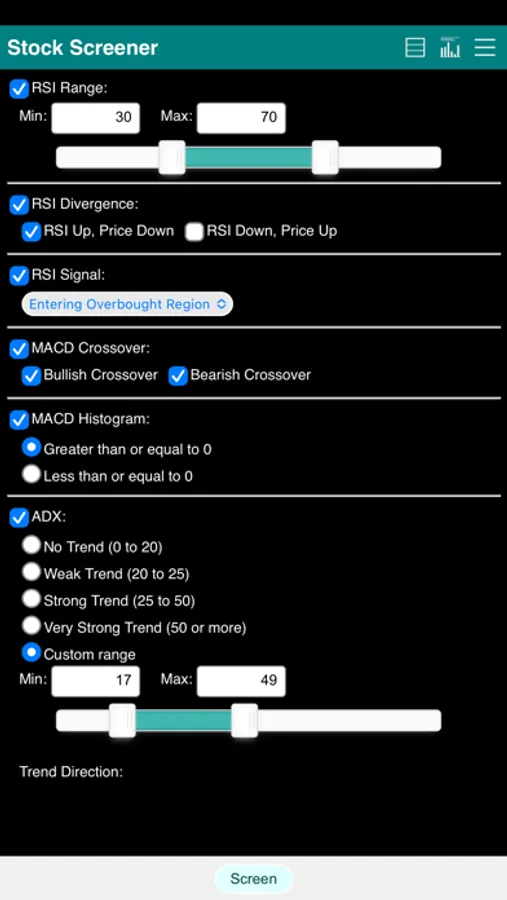 Stock Screener

RSI Range:
Min: 30 Max: 70

RSI Divergence:
RSI Up, Price Down RSI Down, Price Up

RSI Signal:
Entering Overbought Region

MACD Crossover:
Bullish Crossover Bearish Crossover

MACD Histogram:
Greater than or equal to 0
Less than or equal to 0

ADX:
No Trend (0 to 20)
Weak Trend (20 to 25)
Strong Trend (25 to 50)
Very Strong Trend (50 or more)
Custom range
Min: 17 Max: 49

Trend Direction:

Screen